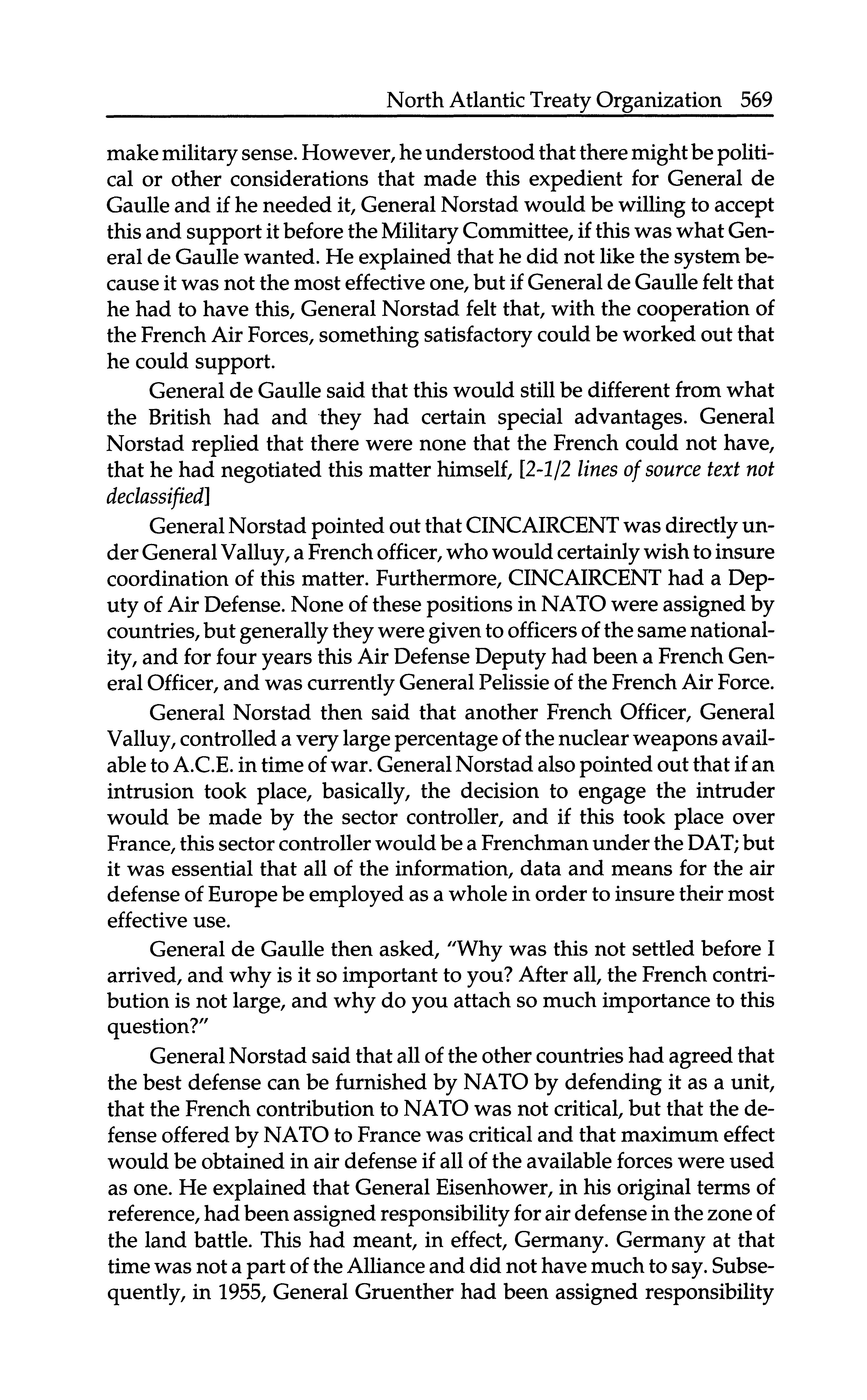 North Atlantic Treaty Organization 569

make military sense. However, he understood that there might be political or other considerations that made this expedient for General de Gaulle and if he needed it, General Norstad would be willing to accept this and support it before the Military Committee, if this was what General de Gaulle wanted. He explained that he did not like the system because it was not the most effective one, but if General de Gaulle felt that he had to have this, General Norstad felt that, with the cooperation of the French Air Forces, something satisfactory could be worked out that he could support.

General de Gaulle said that this would still be different from what the British had and they had certain special advantages. General Norstad replied that there were none that the French could not have, that he had negotiated this matter himself, [2-1/2 lines of source text not declassified]

General Norstad pointed out that CINCAIRCENT was directly under General Valluy, a French officer, who would certainly wish to insure coordination of this matter. Furthermore, CINCAIRCENT had a Deputy of Air Defense. None of these positions in NATO were assigned by countries, but generally they were given to officers of the same nationality, and for four years this Air Defense Deputy had been a French General Officer, and was currently General Pelissie of the French Air Force.

General Norstad then said that another French Officer, General Valluy, controlled a very large percentage of the nuclear weapons available to A.C.E. in time of war. General Norstad also pointed out that if an intrusion took place, basically, the decision to engage the intruder would be made by the sector controller, and if this took place over France, this sector controller would be a Frenchman under the DAT; but it was essential that all of the information, data and means for the air defense of Europe be employed as a whole in order to insure their most effective use.

General de Gaulle then asked, "Why was this not settled before I arrived, and why is it so important to you? After all, the French contribution is not large, and why do you attach so much importance to this question?"

General Norstad said that all of the other countries had agreed that the best defense can be furnished by NATO by defending it as a unit, that the French contribution to NATO was not critical, but that the defense offered by NATO to France was critical and that maximum effect would be obtained in air defense if all of the available forces were used as one. He explained that General Eisenhower, in his original terms of reference, had been assigned responsibility for air defense in the zone of the land battle. This had meant, in effect, Germany. Germany at that time was not a part of the Alliance and did not have much to say. Subsequently, in 1955, General Gruenther had been assigned responsibility